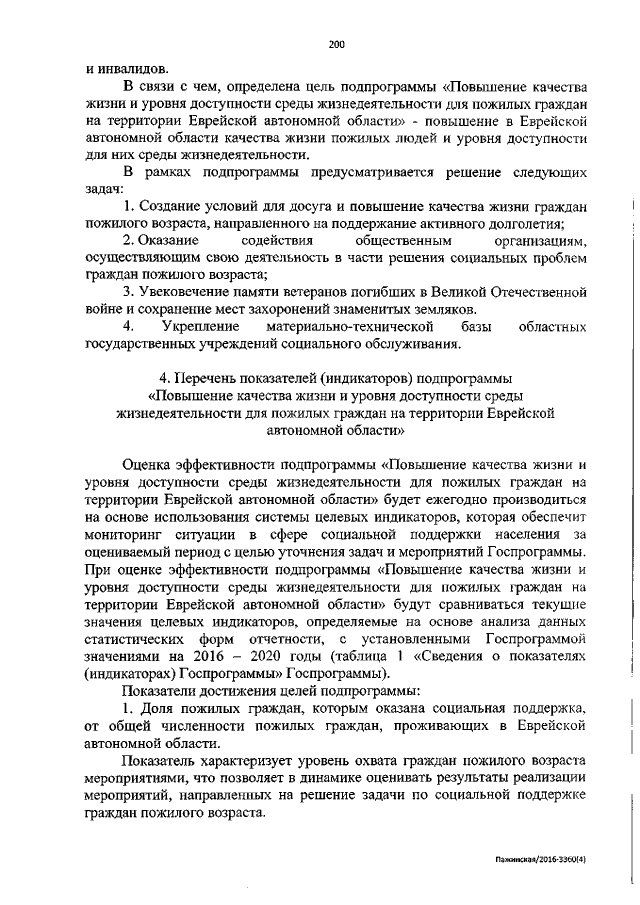 200

и инвалидов.

В связи с чем, определена цель подпрограммы «Повышение качества жизни и уровня доступности среды жизнедеятельности для пожилых граждан на территории Еврейской автономной области» - повышение в Еврейской автономной области качества жизни пожилых людей и уровня доступности для них среды жизнедеятельности.

В рамках подпрограммы предусматривается решение следующих задач:

1. Создание условий для досуга и повышение качества жизни граждан пожилого возраста, направленного на поддержание активного долголетия;

2. Оказание содействия общественным организациям, осуществляющим свою деятельность в части решения социальных проблем граждан пожилого возраста;

3. Увековечение памяти ветеранов погибших в Великой Отечественной войне и сохранение мест захоронений знаменитых земляков.

4. Укрепление материально-технической базы областных государственных учреждений социального обслуживания.

4. Перечень показателей (индикаторов) подпрограммы «Повышение качества жизни и уровня доступности среды жизнедеятельности для пожилых граждан на территории Еврейской автономной области»

Оценка эффективности подпрограммы «Повышение качества жизни и уровня доступности среды жизнедеятельности для пожилых граждан на территории Еврейской автономной области» будет ежегодно производиться на основе использования системы целевых индикаторов, которая обеспечит мониторинг ситуации в сфере социальной поддержки населения за оцениваемый период с целью уточнения задач и мероприятий Госпрограммы. При оценке эффективности подпрограммы «Повышение качества жизни и уровня доступности среды жизнедеятельности для пожилых граждан на территории Еврейской автономной области» будут сравниваться текущие значения целевых индикаторов, определяемые на основе анализа данных статистических форм отчетности, с установленными Госпрограммой значениями на 2016 – 2020 годы (таблица 1 «Сведения о показателях (индикаторах) Госпрограммы» Госпрограммы).

Показатели достижения целей подпрограммы:

1. Доля пожилых граждан, которым оказана социальная поддержка, от общей численности пожилых граждан, проживающих в Еврейской автономной области.

Показатель характеризует уровень охвата граждан пожилого возраста мероприятиями, что позволяет в динамике оценивать результаты реализации мероприятий, направленных на решение задачи по социальной поддержке граждан пожилого возраста.

Пажинская/2016-3360(4)